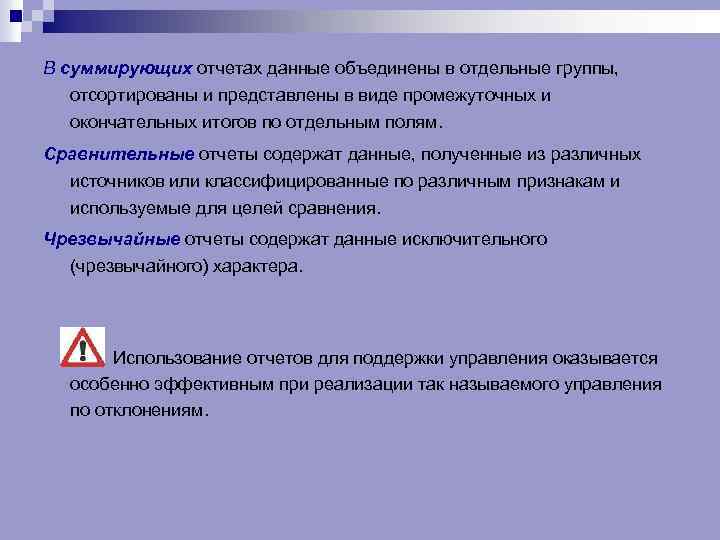 В суммирующих отчетах данные объединены в отдельные группы, отсортированы и представлены в виде промежуточных и окончательных итогов по отдельным полям.

Сравнительные отчеты содержат данные, полученные из различных источников или классифицированные по различным признакам и используемые для целей сравнения.

Чрезвычайные отчеты содержат данные исключительного (чрезвычайного) характера.

Использование отчетов для поддержки управления оказывается особенно эффективным при реализации так называемого управления по отклонениям.